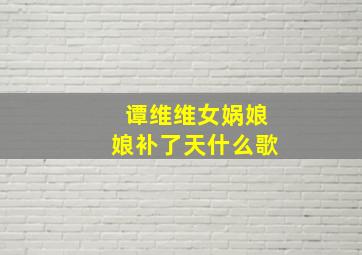 谭维维女娲娘娘补了天什么歌